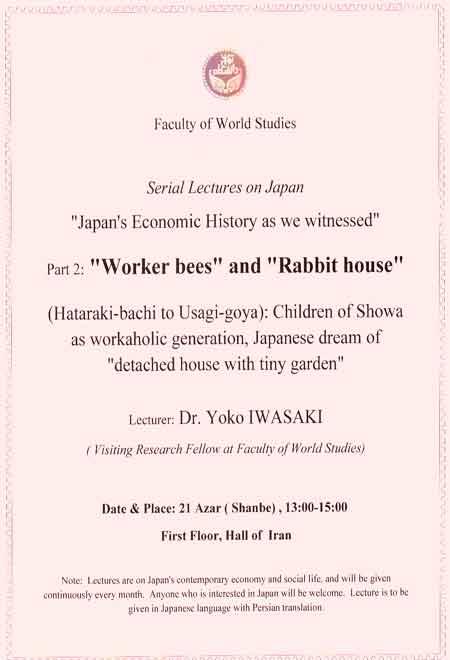 Faculty of World Studies

Serial Lectures on Japan

"Japan's Economic History as we witnessed"

Part 2: "Worker bees" and "Rabbit house"

(Hataraki-bachi to Usagi-goya): Children of Showa as workaholic generation, Japanese dream of "detached house with tiny garden"

Lecturer: Dr. Yoko IWASAKI

( Visiting Research Fellow at Faculty of World Studies)

Date & Place: 21 Azar ( Shanbe) , 13:00-15:00

First Floor, Hall of Iran

Note: Lectures are on Japan's contemporary economy and social life, and will be given continuously every month. Anyone who is interested in Japan will be welcome. Lecture is to be given in Japanese language with Persian translation.